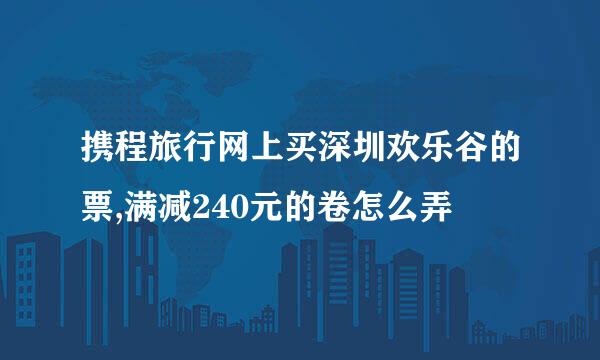 携程旅行网上买深圳欢乐谷的票,满减240元的卷怎么弄